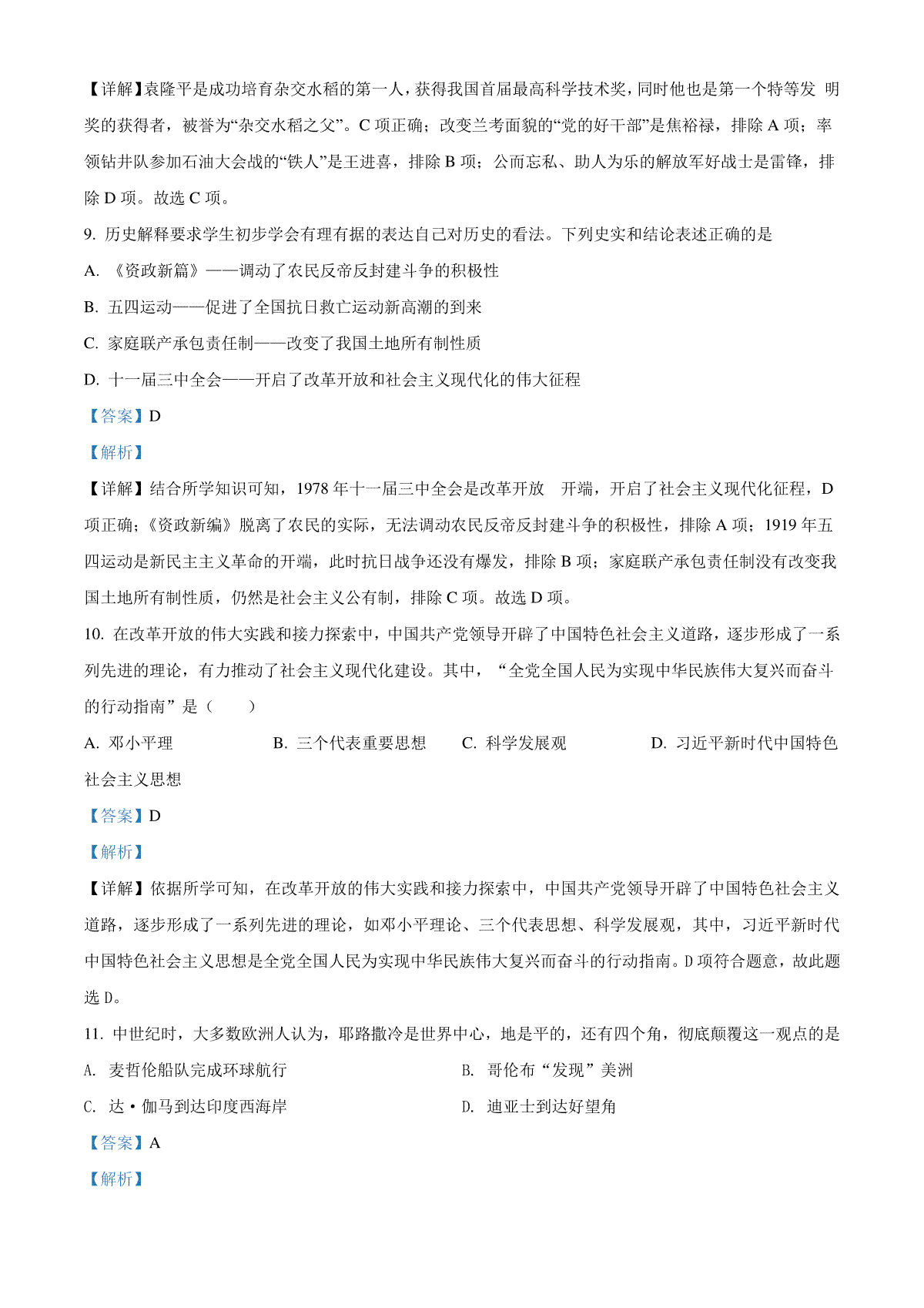 【详解】袁隆平是成功培育杂交水稻的第一人，获得我国首届最高科学技术奖，同时他也是第一个特等发 明奖的获得者，被誉为“杂交水稻之父”。C 项正确；改变兰考面貌的“党的好干部”是焦裕禄，排除 A 项；率领钻井队参加石油大会战的“铁人”是王进喜，排除 B 项；公而忘私、助人为乐的解放军好战士是雷锋，排除 D 项。故选 C 项。

9. 历史解释要求学生初步学会有理有据的表达自己对历史的看法。下列史实和结论表述正确的是

A. 《资政新篇》——调动了农民反帝反封建斗争的积极性

B. 五四运动——促进了全国抗日救亡运动新高潮的到来

C. 家庭联产承包责任制——改变了我国土地所有制性质

D. 十一届三中全会——开启了改革开放和社会主义现代化的伟大征程

【答案】D

【解析】

【详解】结合所学知识可知，1978 年十一届三中全会是改革开放 开端，开启了社会主义现代化征程，D 项正确；《资政新编》脱离了农民的实际，无法调动农民反帝反封建斗争的积极性，排除 A 项；1919 年五四运动是新民主主义革命的开端，此时抗日战争还没有爆发，排除 B 项；家庭联产承包责任制没有改变我国土地所有制性质，仍然是社会主义公有制，排除 C 项。故选 D 项。

10. 在改革开放的伟大实践和接力探索中，中国共产党领导开辟了中国特色社会主义道路，逐步形成了一系列先进的理论，有力推动了社会主义现代化建设。其中，“全党全国人民为实现中华民族伟大复兴而奋斗的行动指南”是（　　）

A. 邓小平理 B. 三个代表重要思想 C. 科学发展观 D. 习近平新时代中国特色社会主义思想

【答案】D

【解析】

【详解】依据所学可知，在改革开放的伟大实践和接力探索中，中国共产党领导开辟了中国特色社会主义道路，逐步形成了一系列先进的理论，如邓小平理论、三个代表思想、科学发展观，其中，习近平新时代中国特色社会主义思想是全党全国人民为实现中华民族伟大复兴而奋斗的行动指南。D 项符合题意，故此题选 D。

11. 中世纪时，大多数欧洲人认为，耶路撒冷是世界中心，地是平的，还有四个角，彻底颠覆这一观点的是

A. 麦哲伦船队完成环球航行

B. 哥伦布“发现”美洲

C. 达·伽马到达印度西海岸

D. 迪亚士到达好望角

【答案】A

【解析】